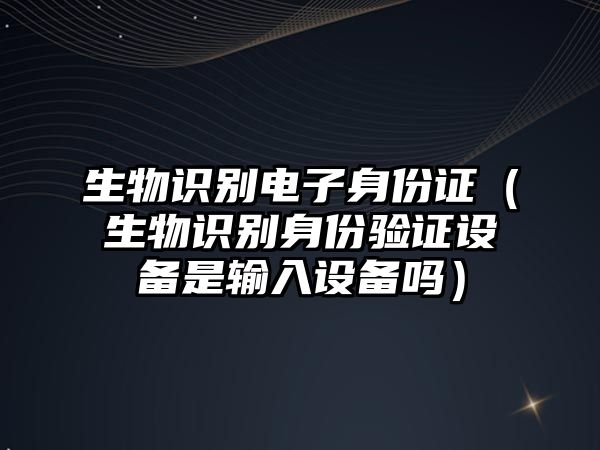 生物识别电子身份证（生物识别身份验证设备是输入设备吗）